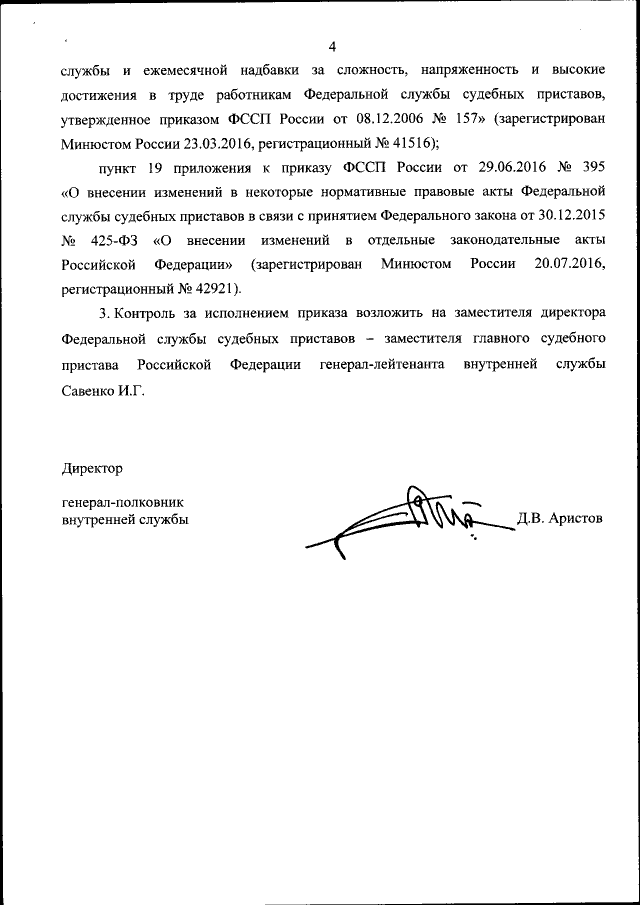 4

службы и ежемесячной надбавки за сложность, напряженность и высокие достижения в труде работникам Федеральной службы судебных приставов, утвержденное приказом ФССП России от 08.12.2006 № 157» (зарегистрирован Минюстом России 23.03.2016, регистрационный № 41516);

пункт 19 приложения к приказу ФССП России от 29.06.2016 № 395 «О внесении изменений в некоторые нормативные правовые акты Федеральной службы судебных приставов в связи с принятием Федерального закона от 30.12.2015 № 425-ФЗ «О внесении изменений в отдельные законодательные акты Российской Федерации» (зарегистрирован Минюстом России 20.07.2016, регистрационный № 42921).

3. Контроль за исполнением приказа возложить на заместителя директора Федеральной службы судебных приставов – заместителя главного судебного пристава Российской Федерации генерал-лейтенанта внутренней службы Савенко И.Г.

Директор

генерал-полковник
внутренней службы

Д.В. Аристов